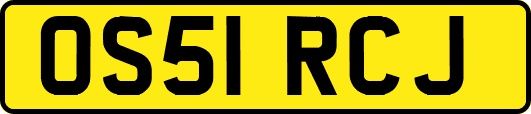 OS51 RCJ